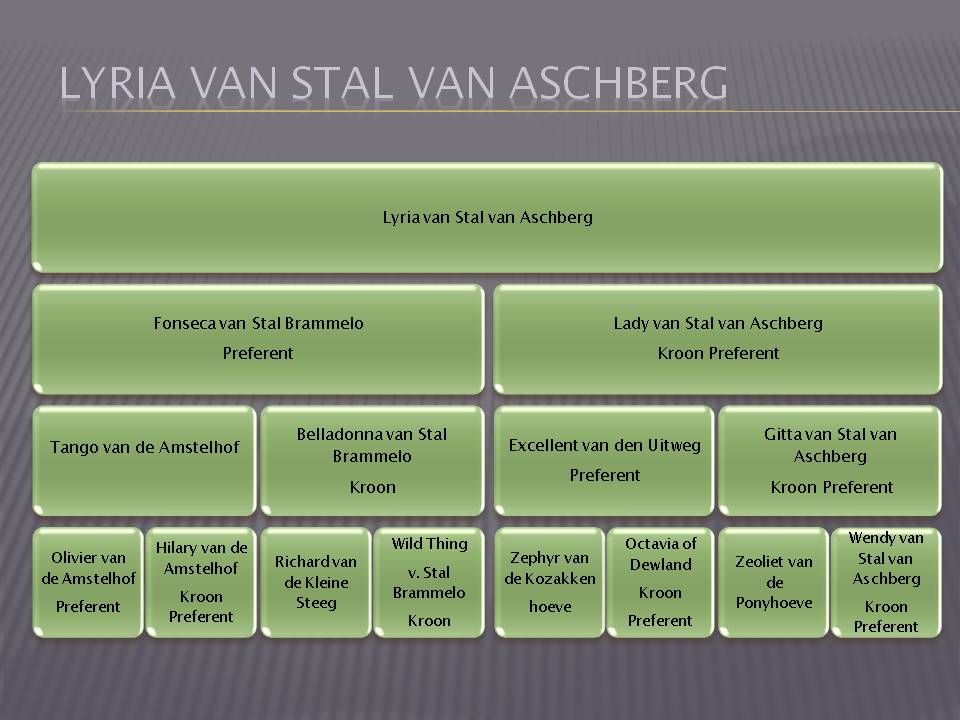 LYRIA VAN STAL VAN ASCHBERG

Lyria van Stal van Aschberg

Fonseca van Stal Brammelo

Preferent

Lady van Stal van Aschberg

Kroon Preferent

Tango van de Amstelhof

Belladonna van Stal Brammelo

Kroon

Excellent van den Uitweg

Preferent

Gitta van Stal van Aschberg

Kroon Preferent

Olivier van de Amstelhof

Preferent

Hilary van de Amstelhof

Kroon Preferent

Richard van de Kleine Steeg

Wild Thing v. Stal Brammelo

Kroon

Zephyr van de Kozakken hoeve

Octavia of Dewland

Kroon

Preferent

Zeoliet van de Ponyhoeve

Wendy van Stal van Aschberg

Kroon Preferent